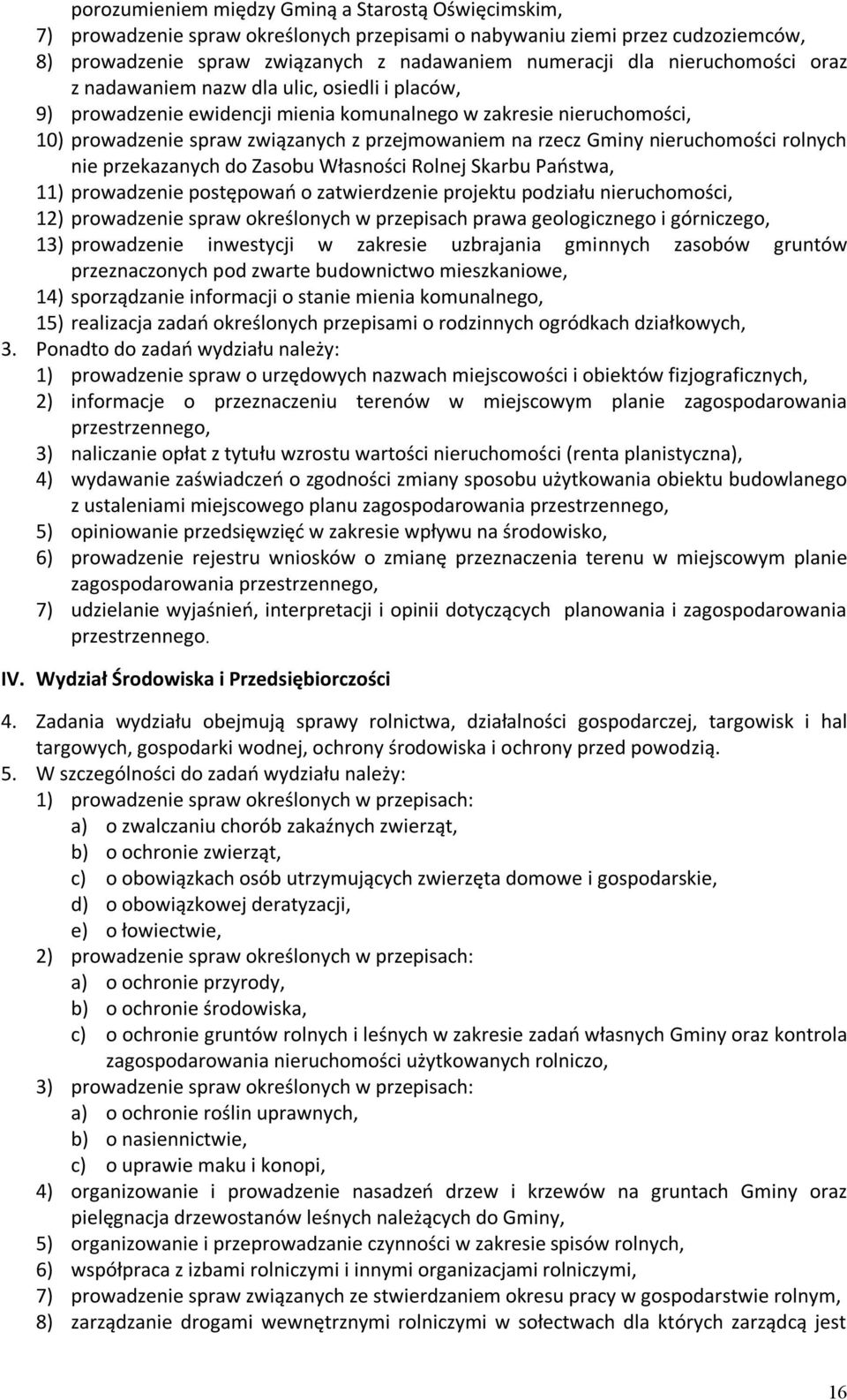 porozumieniem między Gminą a Starostą Oświęcimskim,
7) prowadzenie spraw określonych przepisami o nabywaniu ziemi przez cudzoziemców,
8) prowadzenie spraw związanych z nadawaniem numeracji dla nieruchomości oraz z nadawaniem nazw dla ulic, osiedli i placów,
9) prowadzenie ewidencji mienia komunalnego w zakresie nieruchomości,
10) prowadzenie spraw związanych z przejmowaniem na rzecz Gminy nieruchomości rolnych nie przekazanych do Zasobu Własności Rolnej Skarbu Państwa,
11) prowadzenie postępowań o zatwierdzenie projektu podziału nieruchomości,
12) prowadzenie spraw określonych w przepisach prawa geologicznego i górniczego,
13) prowadzenie inwestycji w zakresie uzbrajania gminnych zasobów gruntów przeznaczonych pod zwarte budownictwo mieszkaniowe,
14) sporządzanie informacji o stanie mienia komunalnego,
15) realizacja zadań określonych przepisami o rodzinnych ogródkach działkowych,
3. Ponadto do zadań wydziału należy:
1) prowadzenie spraw o urzędowych nazwach miejscowości i obiektów fizjograficznych,
2) informacje o przeznaczeniu terenów w miejscowym planie zagospodarowania przestrzennego,
3) naliczanie opłat z tytułu wzrostu wartości nieruchomości (renta planistyczna),
4) wydawanie zaświadczeń o zgodności zmiany sposobu użytkowania obiektu budowlanego z ustaleniami miejscowego planu zagospodarowania przestrzennego,
5) opiniowanie przedsięwzięć w zakresie wpływu na środowisko,
6) prowadzenie rejestru wniosków o zmianę przeznaczenia terenu w miejscowym planie zagospodarowania przestrzennego,
7) udzielanie wyjaśnień, interpretacji i opinii dotyczących planowania i zagospodarowania przestrzennego.

IV. Wydział Środowiska i Przedsiębiorczości

4. Zadania wydziału obejmują sprawy rolnictwa, działalności gospodarczej, targowisk i hal targowych, gospodarki wodnej, ochrony środowiska i ochrony przed powodzią.
5. W szczególności do zadań wydziału należy:
1) prowadzenie spraw określonych w przepisach:
a) o zwalczaniu chorób zakaźnych zwierząt,
b) o ochronie zwierząt,
c) o obowiązkach osób utrzymujących zwierzęta domowe i gospodarskie,
d) o obowiązkowej deratyzacji,
e) o łowiectwie,
2) prowadzenie spraw określonych w przepisach:
a) o ochronie przyrody,
b) o ochronie środowiska,
c) o ochronie gruntów rolnych i leśnych w zakresie zadań własnych Gminy oraz kontrola zagospodarowania nieruchomości użytkowanych rolniczo,
3) prowadzenie spraw określonych w przepisach:
a) o ochronie roślin uprawnych,
b) o nasiennictwie,
c) o uprawie maku i konopi,
4) organizowanie i prowadzenie nasadzeń drzew i krzewów na gruntach Gminy oraz pielęgnacja drzewostanów leśnych należących do Gminy,
5) organizowanie i przeprowadzanie czynności w zakresie spisów rolnych,
6) współpraca z izbami rolniczymi i innymi organizacjami rolniczymi,
7) prowadzenie spraw związanych ze stwierdzaniem okresu pracy w gospodarstwie rolnym,
8) zarządzanie drogami wewnętrznymi rolniczymi w sołectwach dla których zarządcą jest

16